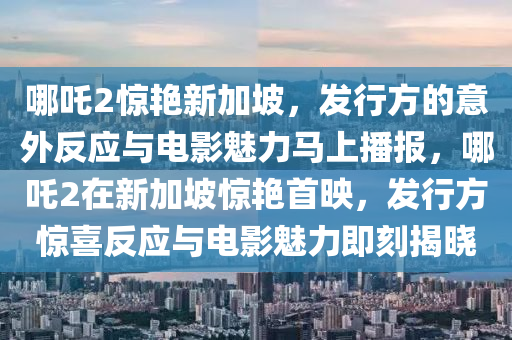 哪吒2惊艳新加坡，发行方的意外反应与电影魅力马上播报，哪吒2在新加坡惊艳首映，发行方惊喜反应与电影魅力即刻揭晓